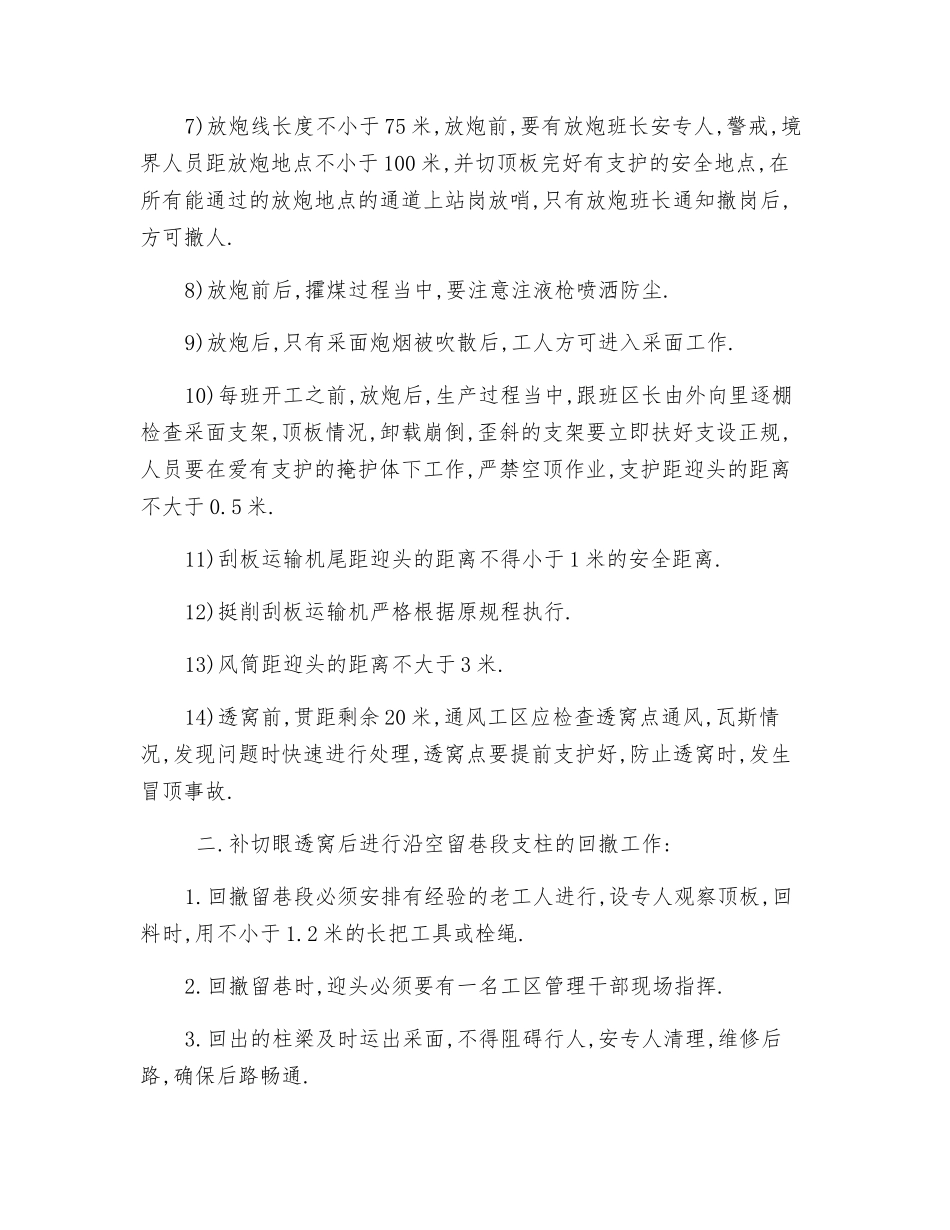 7)放炮线长度不小于75米,放炮前,要有放炮班长安专人,警戒,境界人员距放炮地点不小于100米,并切顶板完好有支护的安全地点,在所有能通过的放炮地点的通道上站岗放哨,只有放炮班长通知撤岗后,方可撤人.

8)放炮前后,攉煤过程当中,要注意注液枪喷洒防尘.

9)放炮后,只有采面炮烟被吹散后,工人方可进入采面工作.

10)每班开工之前,放炮后,生产过程当中,跟班区长由外向里逐棚检查采面支架,顶板情况,卸载崩倒,歪斜的支架要立即扶好支设正规,人员要在爱有支护的掩护体下工作,严禁空顶作业,支护距迎头的距离不大于0.5米.

11)刮板运输机尾距迎头的距离不得小于1米的安全距离.

12)挺削刮板运输机严格根据原规程执行.

13)风筒距迎头的距离不大于3米.

14)透窝前,贯距剩余20米,通风工区应检查透窝点通风,瓦斯情况,发现问题时快速进行处理,透窝点要提前支护好,防止透窝时,发生冒顶事故.

二.补切眼透窝后进行沿空留巷段支柱的回撤工作:

1.回撤留巷段必须安排有经验的老工人进行,设专人观察顶板,回料时,用不小于1.2米的长把工具或栓绳.

2.回撤留巷时,迎头必须要有一名工区管理干部现场指挥.

3.回出的柱梁及时运出采面,不得阻碍行人,安专人清理,维修后路,确保后路畅通.